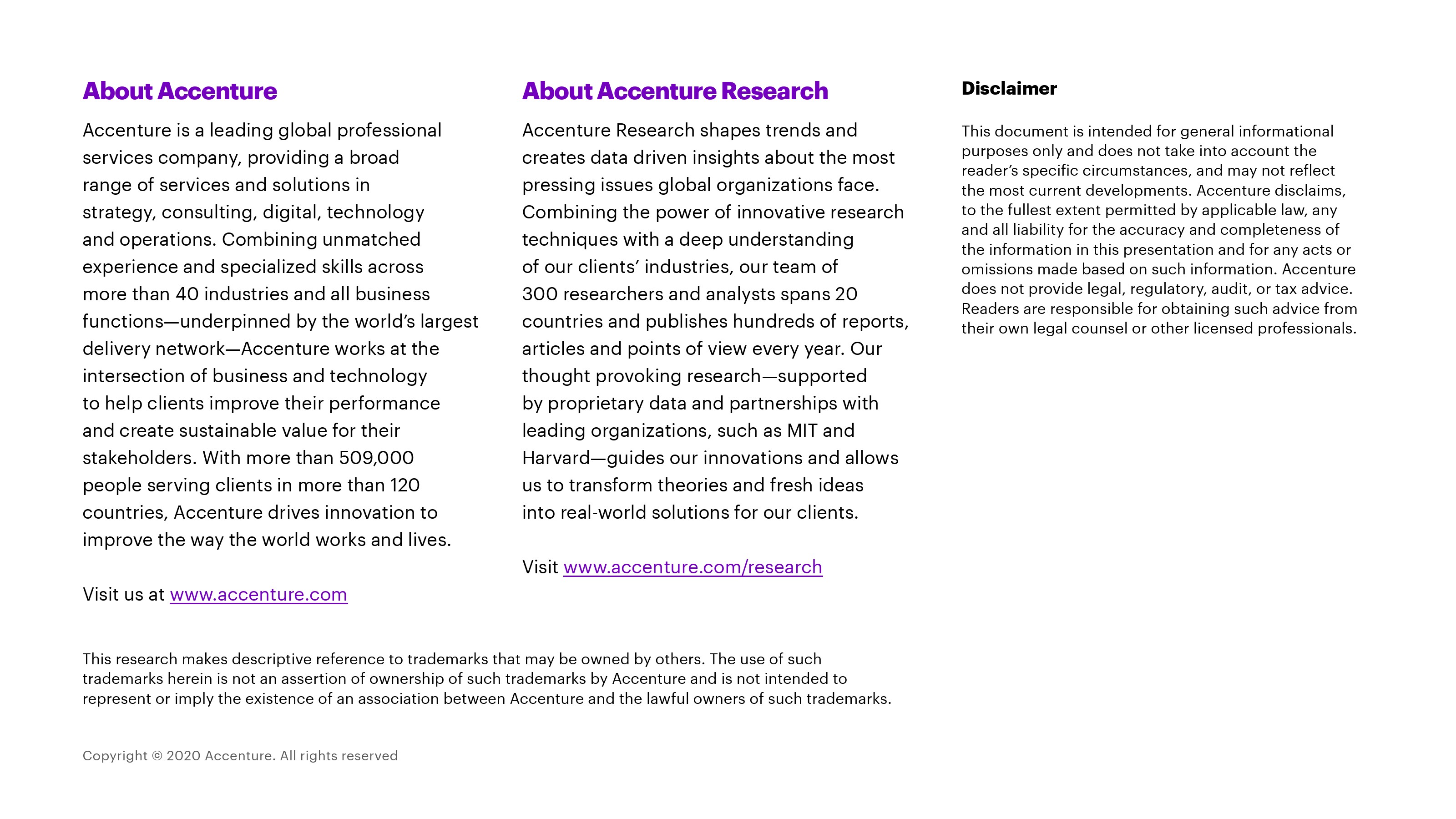 About Accenture

Accenture is a leading global professional services company, providing a broad range of services and solutions in strategy, consulting, digital, technology and operations. Combining unmatched experience and specialized skills across more than 40 industries and all business functions—underpinned by the world's largest delivery network—Accenture works at the intersection of business and technology to help clients improve their performance and create sustainable value for their stakeholders. With more than 509,000 people serving clients in more than 120 countries, Accenture drives innovation to improve the way the world works and lives.

Visit us at www.accenture.com

About Accenture Research

Accenture Research shapes trends and creates data driven insights about the most pressing issues global organizations face. Combining the power of innovative research techniques with a deep understanding of our clients' industries, our team of 300 researchers and analysts spans 20 countries and publishes hundreds of reports, articles and points of view every year. Our thought provoking research—supported by proprietary data and partnerships with leading organizations, such as MIT and Harvard—guides our innovations and allows us to transform theories and fresh ideas into real-world solutions for our clients.

Visit www.accenture.com/research

Disclaimer

This document is intended for general informational purposes only and does not take into account the reader's specific circumstances, and may not reflect the most current developments. Accenture disclaims, to the fullest extent permitted by applicable law, any and all liability for the accuracy and completeness of the information in this presentation and for any acts or omissions made based on such information. Accenture does not provide legal, regulatory, audit, or tax advice. Readers are responsible for obtaining such advice from their own legal counsel or other licensed professionals.

This research makes descriptive reference to trademarks that may be owned by others. The use of such trademarks herein is not an assertion of ownership of such trademarks by Accenture and is not intended to represent or imply the existence of an association between Accenture and the lawful owners of such trademarks.

Copyright © 2020 Accenture. All rights reserved